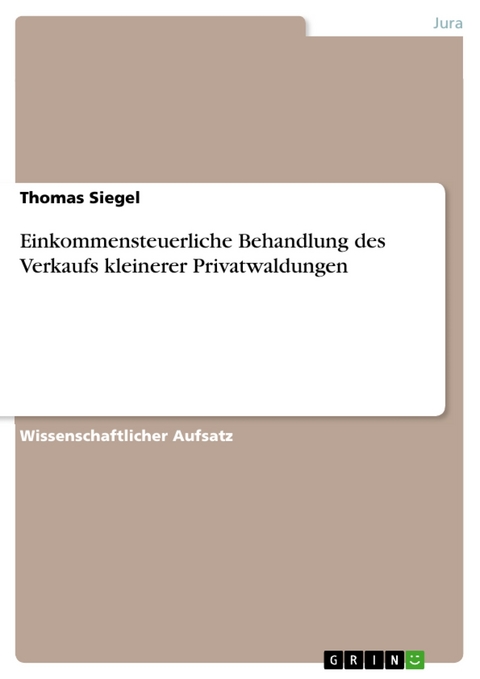 Jura

Thomas Siegel

Einkommensteuerliche Behandlung des Verkaufs kleinerer Privatwaldungen

Wissenschaftlicher Aufsatz

GRIN